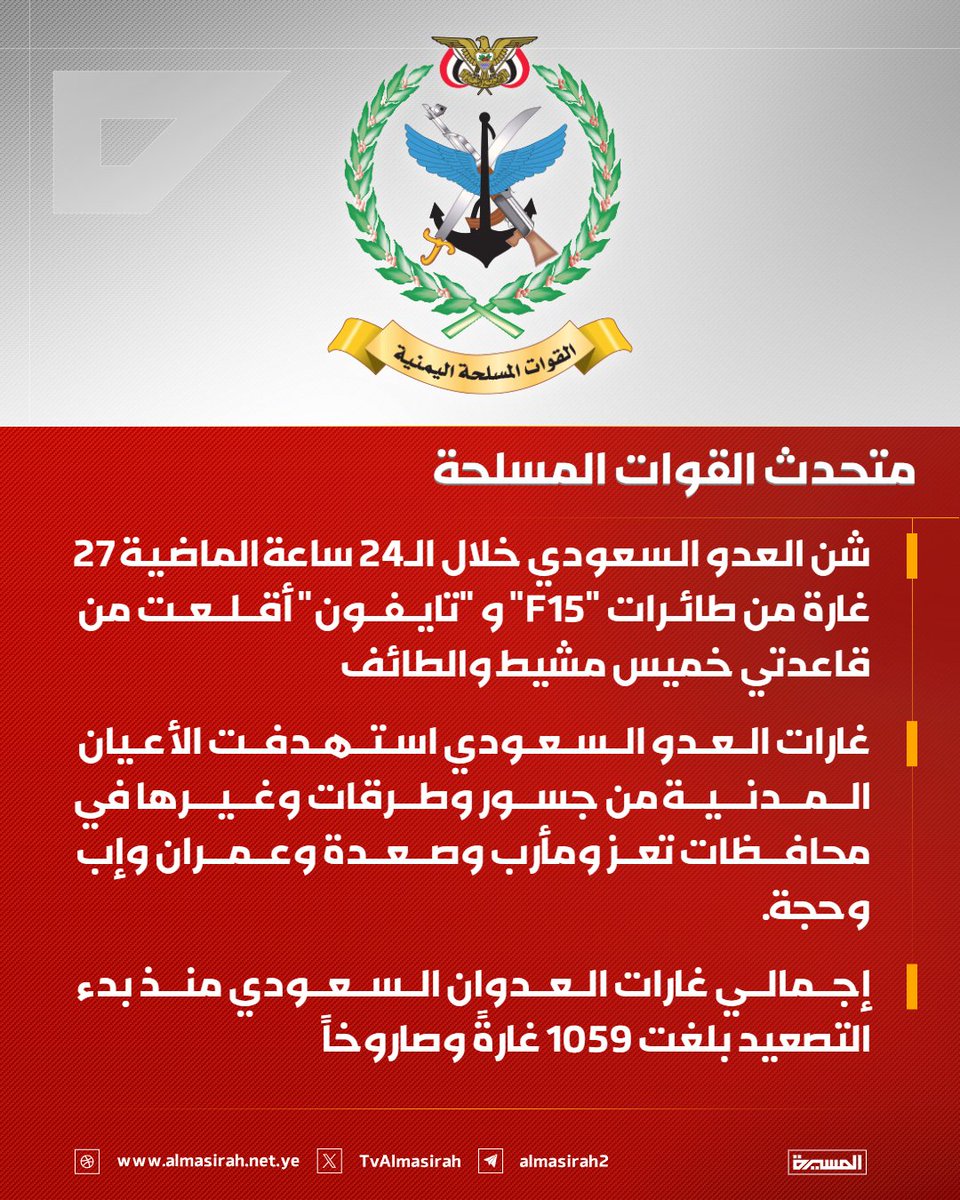 القوات المسلحة اليمنية

متحدث القوات المسلحة

شن العدو السعودي خلال الـ24 ساعة الماضية 27 غارة من طائرات "F15" و "تايفون" أقلعت من قاعدتي خميس مشيط والطائف

غارات العدو السعودي استهدفت الأعيان المدنية من جسور وطرقات وغيرها في محافظات تعز ومأرب وصعدة وعمران وإب وحجة.

إجمالي غارات العدوان السعودي منذ بدء التصعيد بلغت 1059 غارةً وصاروخاً

www.almasirah.net.ye TvAlmasirah almasirah2 المسيرة